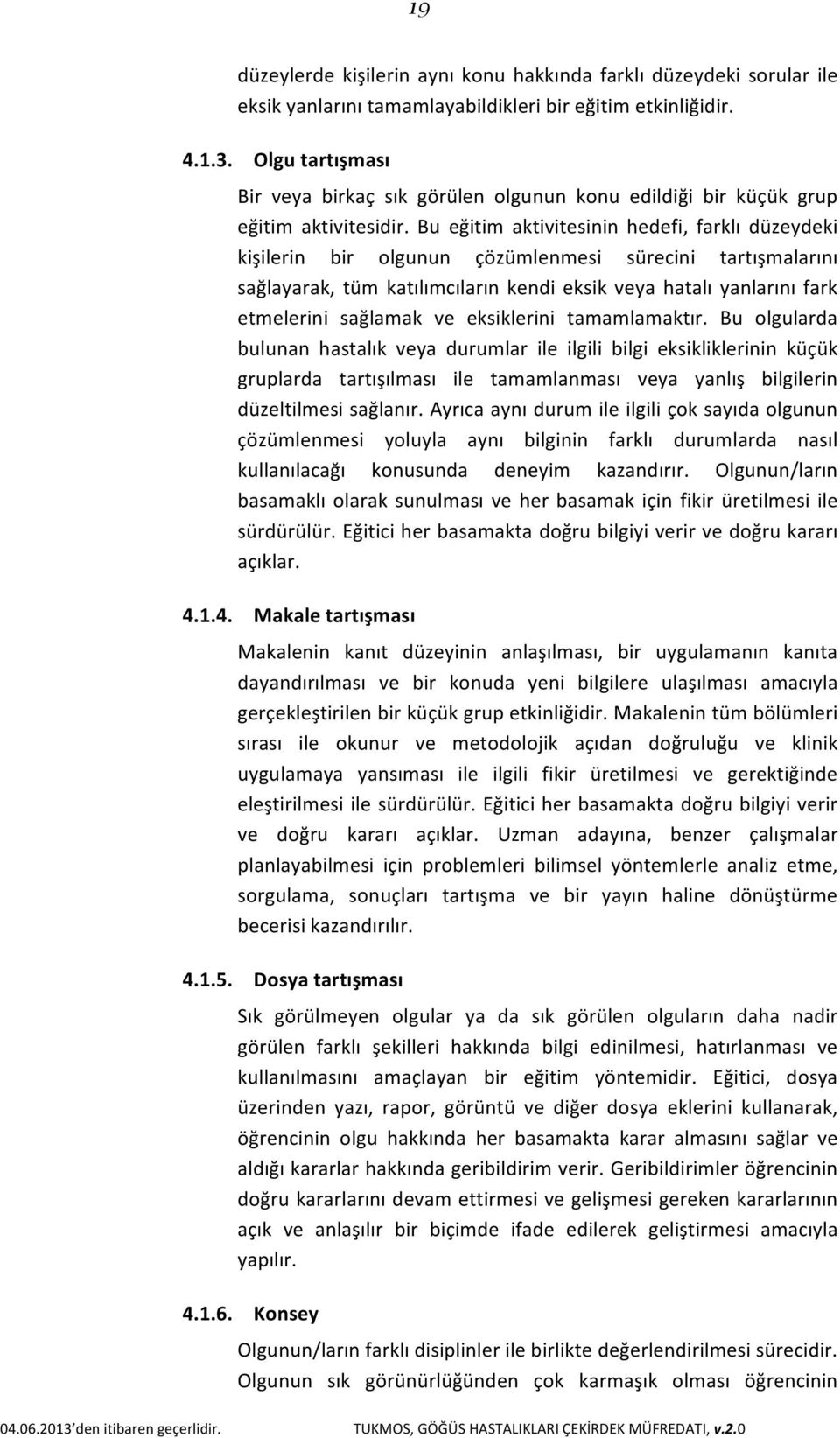 19

düzeylerde kişilerin aynı konu hakkında farklı düzeydeki sorular ile eksik yanlarını tamamlayabildikleri bir eğitim etkinliğidir.

4.1.3. Olgu tartışması

Bir veya birkaç sık görülen olgunun konu edildiği bir küçük grup eğitim aktivitesidir. Bu eğitim aktivitesinin hedefi, farklı düzeydeki kişilerin bir olgunun çözümlenmesi sürecini tartışmalarını sağlayarak, tüm katılımcıların kendi eksik veya hatalı yanlarını fark etmelerini sağlamak ve eksiklerini tamamlamaktır. Bu olgularda bulunan hastalık veya durumlar ile ilgili bilgi eksikliklerinin küçük gruplarda tartışılması ile tamamlanması veya yanlış bilgilerin düzeltilmesi sağlanır. Ayrıca aynı durum ile ilgili çok sayıda olgunun çözümlenmesi yoluyla aynı bilginin farklı durumlarda nasıl kullanılacağı konusunda deneyim kazandırır. Olgunun/ların basamaklı olarak sunulması ve her basamak için fikir üretilmesi ile sürdürülür. Eğitici her basamakta doğru bilgiyi verir ve doğru kararı açıklar.

4.1.4. Makale tartışması

Makalenin kanıt düzeyinin anlaşılması, bir uygulamanın kanıta dayandırılması ve bir konuda yeni bilgilere ulaşılması amacıyla gerçekleştirilen bir küçük grup etkinliğidir. Makalenin tüm bölümleri sırası ile okunur ve metodolojik açıdan doğruluğu ve klinik uygulamaya yansıması ile ilgili fikir üretilmesi ve gerektiğinde eleştirilmesi ile sürdürülür. Eğitici her basamakta doğru bilgiyi verir ve doğru kararı açıklar. Uzman adayına, benzer çalışmalar planlayabilmesi için problemleri bilimsel yöntemlerle analiz etme, sorgulama, sonuçları tartışma ve bir yayın haline dönüştürme becerisi kazandırılır.

4.1.5. Dosya tartışması

Sık görülmeyen olgular ya da sık görülen olguların daha nadir görülen farklı şekilleri hakkında bilgi edinilmesi, hatırlanması ve kullanılmasını amaçlayan bir eğitim yöntemidir. Eğitici, dosya üzerinden yazı, rapor, görüntü ve diğer dosya eklerini kullanarak, öğrencinin olgu hakkında her basamakta karar almasını sağlar ve aldığı kararlar hakkında geribildirim verir. Geribildirimler öğrencinin doğru kararlarını devam ettirmesi ve gelişmesi gereken kararlarının açık ve anlaşılır bir biçimde ifade edilerek geliştirmesi amacıyla yapılır.

4.1.6. Konsey

Olgunun/ların farklı disiplinler ile birlikte değerlendirilmesi sürecidir. Olgunun sık görünürlüğünden çok karmaşık olması öğrencinin

04.06.2013 den itibaren geçerlidir. TUKMOS, GÖĞÜS HASTALIKLARI ÇEKİRDEK MÜFREDATI, v.2.0